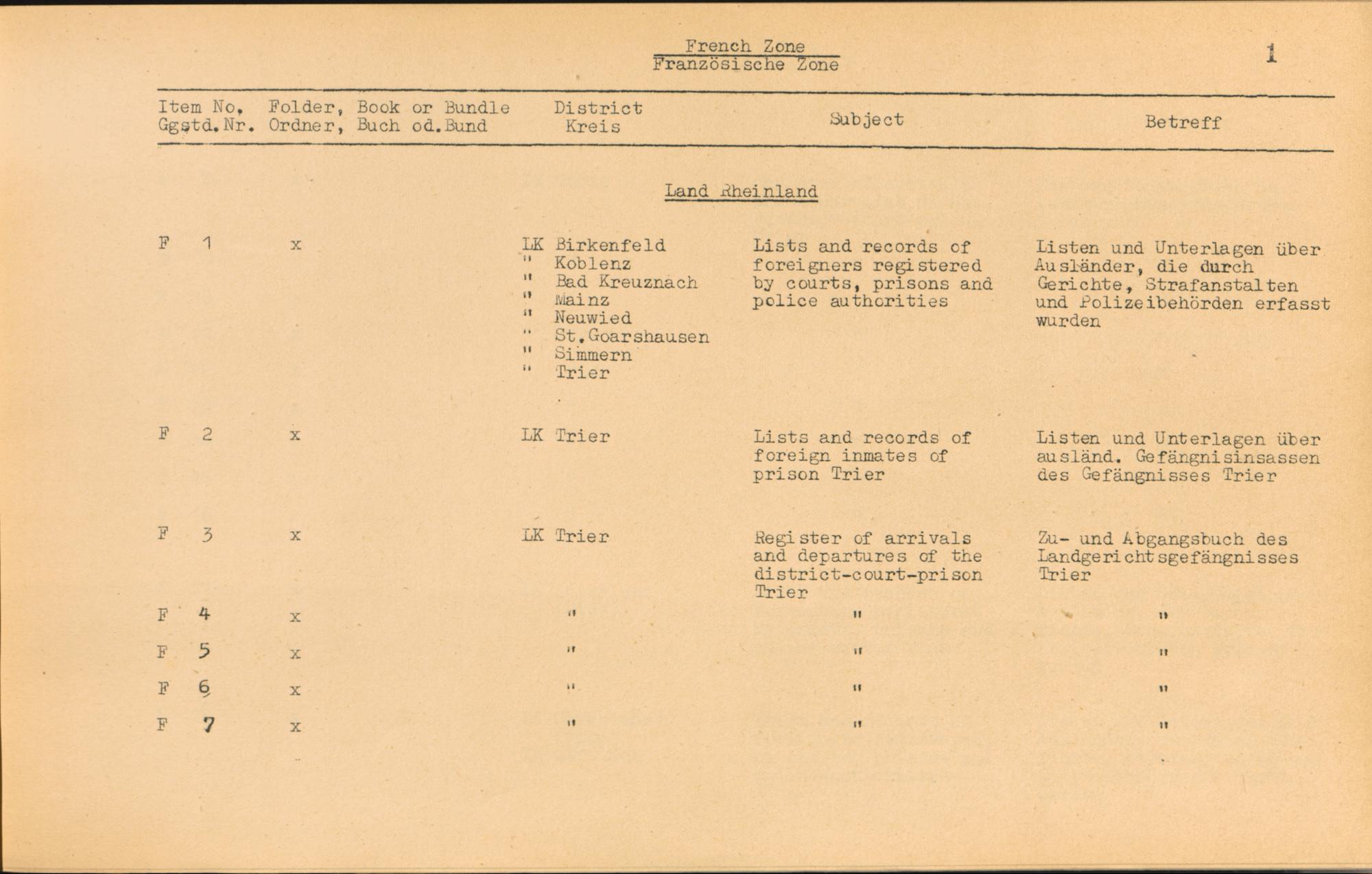 French Zone
Französische Zone

1

| Item No. Ggstd.Nr. | Folder, Book or Bundle Ordner, Buch od.Bund | District Kreis | Subject | Betreff |
|---|---|---|---|---|
| | | Land Rheinland | | |
| F 1 | x | LK Birkenfeld " Koblenz " Bad Kreuznach " Mainz " Neuwied " St.Goarshausen " Simmern " Trier | Lists and records of foreigners registered by courts, prisons and police authorities | Listen und Unterlagen über Ausländer, die durch Gerichte, Strafanstalten und Polizeibehörden erfasst wurden |
| F 2 | x | LK Trier | Lists and records of foreign inmates of prison Trier | Listen und Unterlagen über ausländ. Gefängnisinsassen des Gefängnisses Trier |
| F 3 | x | LK Trier | Register of arrivals and departures of the district-court-prison Trier | Zu- und Abgangsbuch des Landgerichtsgefängnisses Trier |
| F 4 | x | " | " | " |
| F 5 | x | " | " | " |
| F 6 | x | " | " | " |
| F 7 | x | " | " | " |